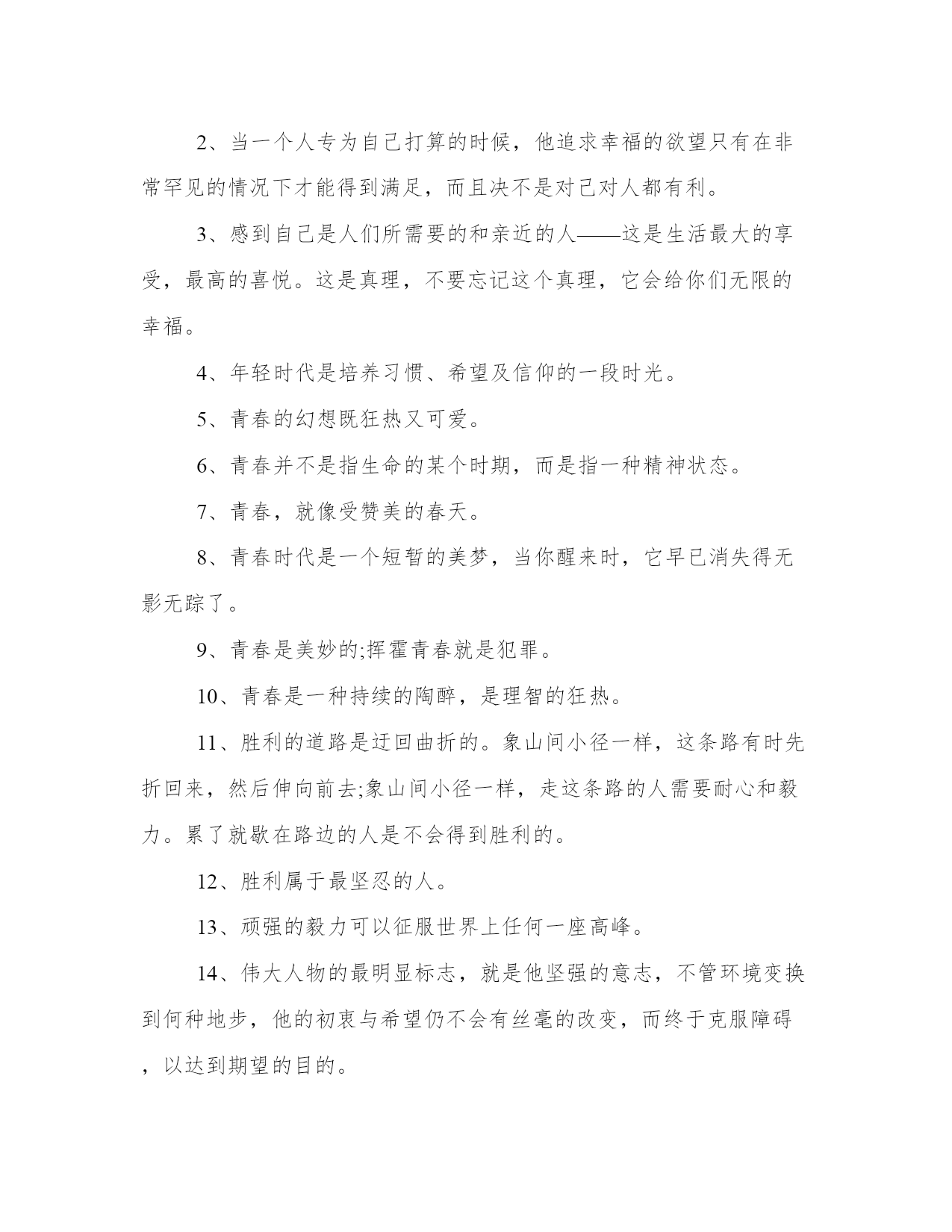 2、当一个人专为自己打算的时候，他追求幸福的欲望只有在非常罕见的情况下才能得到满足，而且决不是对己对人都有利。

3、感到自己是人们所需要的和亲近的人——这是生活最大的享受，最高的喜悦。这是真理，不要忘记这个真理，它会给你们无限的幸福。

4、年轻时代是培养习惯、希望及信仰的一段时光。

5、青春的幻想既狂热又可爱。

6、青春并不是指生命的某个时期，而是指一种精神状态。

7、青春，就像受赞美的春天。

8、青春时代是一个短暂的美梦，当你醒来时，它早已消失得无影无踪了。

9、青春是美妙的;挥霍青春就是犯罪。

10、青春是一种持续的陶醉，是理智的狂热。

11、胜利的道路是迂回曲折的。象山间小径一样，这条路有时先折回来，然后伸向前去;象山间小径一样，走这条路的人需要耐心和毅力。累了就歇在路边的人是不会得到胜利的。

12、胜利属于最坚忍的人。

13、顽强的毅力可以征服世界上任何一座高峰。

14、伟大人物的最明显标志，就是他坚强的意志，不管环境变换到何种地步，他的初衷与希望仍不会有丝毫的改变，而终于克服障碍，以达到期望的目的。